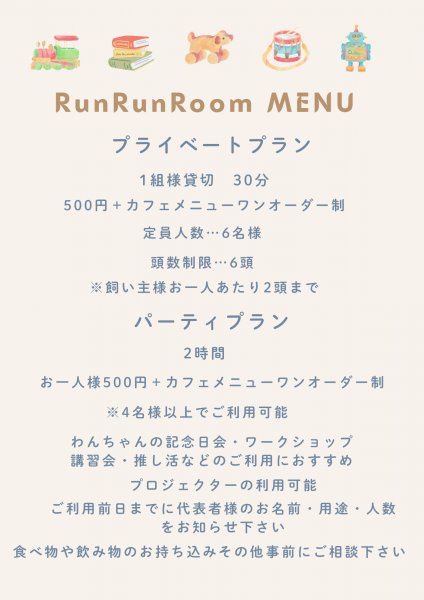 RunRunRoom MENU

プライベートプラン

1組様貸切　30分

500円＋カフェメニューワンオーダー制

定員人数…6名様

頭数制限…6頭

※飼い主様お一人あたり2頭まで

パーティプラン

2時間

お一人様500円＋カフェメニューワンオーダー制

※4名様以上でご利用可能

わんちゃんの記念日会・ワークショップ
講習会・推し活などのご利用におすすめ

プロジェクターの利用可能

ご利用前日までに代表者様のお名前・用途・人数をお知らせ下さい

食べ物や飲み物のお持ち込みその他事前にご相談下さい